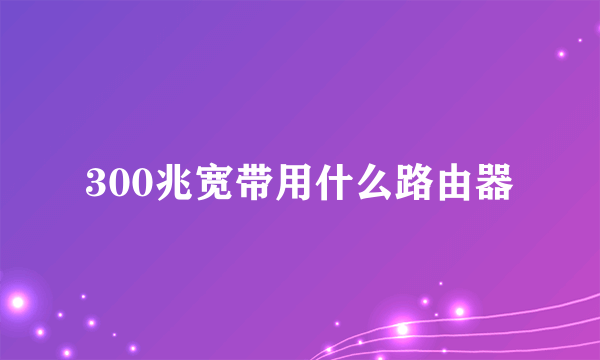 300兆宽带用什么路由器